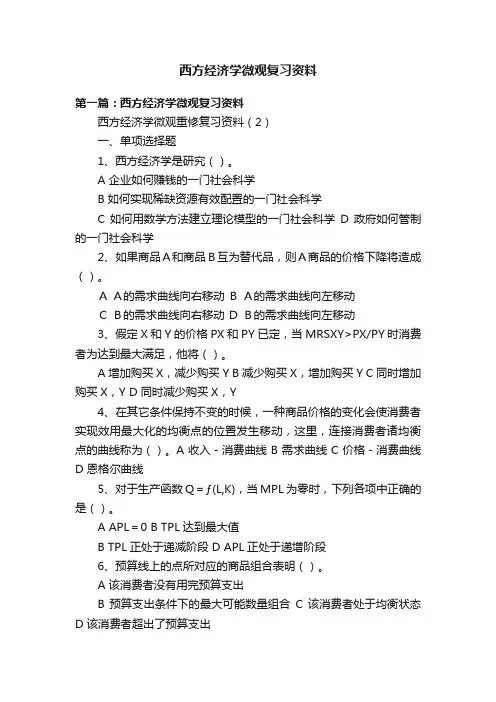 西方经济学微观复习资料

第一篇：西方经济学微观复习资料

西方经济学微观重修复习资料（2）

一、单项选择题

1、西方经济学是研究（ ）。

A 企业如何赚钱的一门社会科学

B 如何实现稀缺资源有效配置的一门社会科学

C 如何用数学方法建立理论模型的一门社会科学 D 政府如何管制的一门社会科学

2、如果商品A和商品B互为替代品，则A商品的价格下降将造成（ ）。

A A的需求曲线向右移动 B A的需求曲线向左移动

C B的需求曲线向右移动 D B的需求曲线向左移动

3、假定X和Y的价格PX和PY已定，当MRSXY>PX/PY时消费者为达到最大满足，他将（ ）。

A 增加购买X，减少购买Y B 减少购买X，增加购买Y C 同时增加购买X，Y D 同时减少购买X，Y

4、在其它条件保持不变的时候，一种商品价格的变化会使消费者实现效用最大化的均衡点的位置发生移动，这里，连接消费者诸均衡点的曲线称为（ ）。A 收入－消费曲线 B 需求曲线 C 价格－消费曲线 D 恩格尔曲线

5、对于生产函数Q＝ƒ(L,K)，当MPL为零时，下列各项中正确的是（ ）。

A APL＝0 B TPL达到最大值

B TPL正处于递减阶段 D APL正处于递增阶段

6、预算线上的点所对应的商品组合表明（ ）。

A 该消费者没有用完预算支出

B 预算支出条件下的最大可能数量组合 C 该消费者处于均衡状态 D 该消费者超出了预算支出